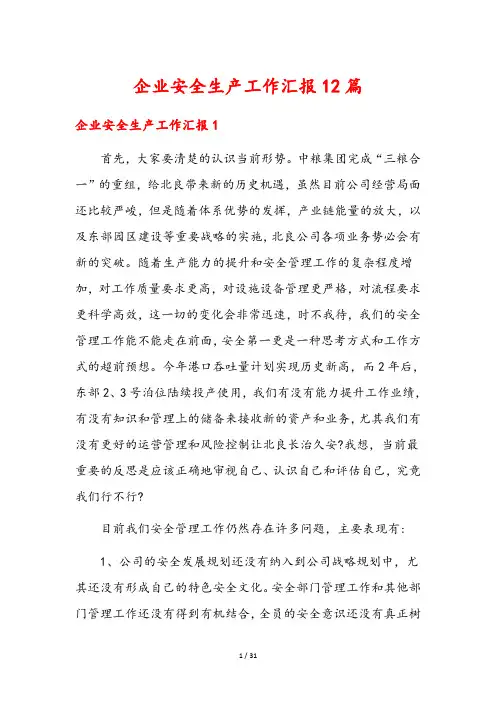 企业安全生产工作汇报12篇

企业安全生产工作汇报1

首先，大家要清楚的认识当前形势。中粮集团完成“三粮合一”的重组，给北良带来新的历史机遇，虽然目前公司经营局面还比较严峻，但是随着体系优势的发挥，产业链能量的放大，以及东部园区建设等重要战略的实施，北良公司各项业务势必会有新的突破。随着生产能力的提升和安全管理工作的复杂程度增加，对工作质量要求更高，对设施设备管理更严格，对流程要求更科学高效，这一切的变化会非常迅速，时不我待，我们的安全管理工作能不能走在前面，安全第一更是一种思考方式和工作方式的超前预想。今年港口吞吐量计划实现历史新高，而2年后，东部2、3号泊位陆续投产使用，我们有没有能力提升工作业绩，有没有知识和管理上的储备来接收新的资产和业务，尤其我们有没有更好的运营管理和风险控制让北良长治久安?我想，当前最重要的反思是应该正确地审视自己、认识自己和评估自己，究竟我们行不行?

目前我们安全管理工作仍然存在许多问题，主要表现有：

1、公司的安全发展规划还没有纳入到公司战略规划中，尤其还没有形成自己的特色安全文化。安全部门管理工作和其他部门管理工作还没有得到有机结合，全员的安全意识还没有真正树

1 / 31